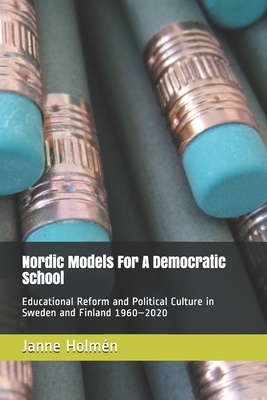 Nordic Models For A Democratic School

Educational Reform and Political Culture in Sweden and Finland 1960–2020

Janne Holmén